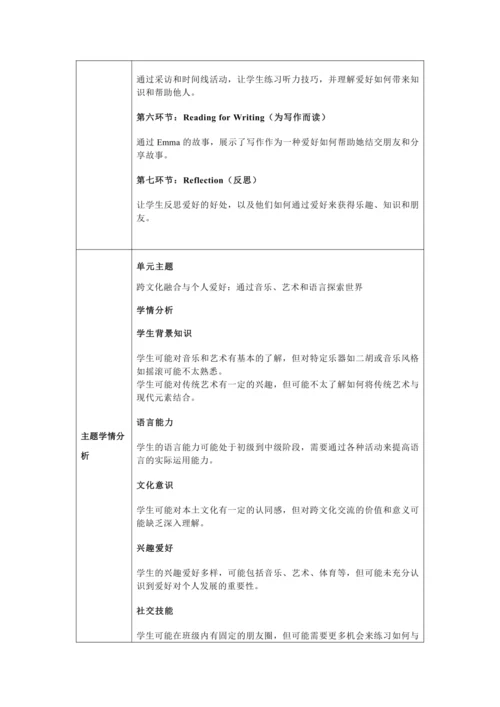 | | 通过采访和时间线活动，让学生练习听力技巧，并理解爱好如何带来知识和帮助他人。<br><br>**第六环节：Reading for Writing（为写作而读）**<br><br>通过 Emma 的故事，展示了写作作为一种爱好如何帮助她结交朋友和分享故事。<br><br>**第七环节：Reflection（反思）**<br><br>让学生反思爱好的好处，以及他们如何通过爱好来获得乐趣、知识和朋友。 |
|---|---|
| **主题学情分析** | **单元主题**<br><br>跨文化融合与个人爱好：通过音乐、艺术和语言探索世界<br><br>**学情分析**<br><br>**学生背景知识**<br><br>学生可能对音乐和艺术有基本的了解，但对特定乐器如二胡或音乐风格如摇滚可能不太熟悉。<br>学生可能对传统艺术有一定的兴趣，但可能不太了解如何将传统艺术与现代元素结合。<br><br>**语言能力**<br><br>学生的语言能力可能处于初级到中级阶段，需要通过各种活动来提高语言的实际运用能力。<br><br>**文化意识**<br><br>学生可能对本土文化有一定的认同感，但对跨文化交流的价值和意义可能缺乏深入理解。<br><br>**兴趣爱好**<br><br>学生的兴趣爱好多样，可能包括音乐、艺术、体育等，但可能未充分认识到爱好对个人发展的重要性。<br><br>**社交技能**<br><br>学生可能在班级内有固定的朋友圈，但可能需要更多机会来练习如何与 |